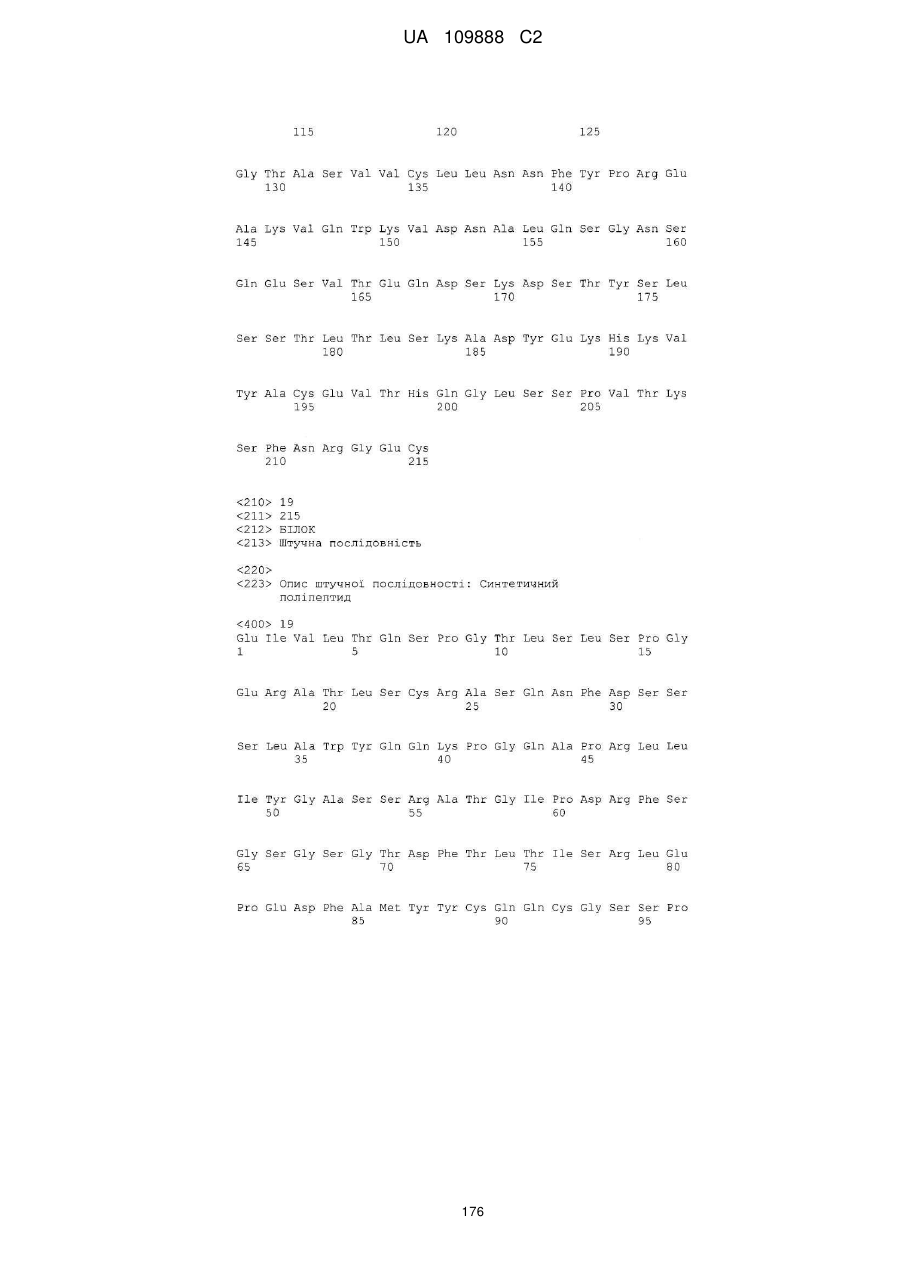 UA 109888 C2

115 120 125

Gly Thr Ala Ser Val Val Cys Leu Leu Asn Asn Phe Tyr Pro Arg Glu
130 135 140

Ala Lys Val Gln Trp Lys Val Asp Asn Ala Leu Gln Ser Gly Asn Ser
145 150 155 160

Gln Glu Ser Val Thr Glu Gln Asp Ser Lys Asp Ser Thr Tyr Ser Leu
165 170 175

Ser Ser Thr Leu Thr Leu Ser Lys Ala Asp Tyr Glu Lys His Lys Val
180 185 190

Tyr Ala Cys Glu Val Thr His Gln Gly Leu Ser Ser Pro Val Thr Lys
195 200 205

Ser Phe Asn Arg Gly Glu Cys
210 215

<210> 19
<211> 215
<212> БІЛОК
<213> Штучна послідовність

<220>
<223> Опис штучної послідовності: Синтетичний поліпептид

<400> 19
Glu Ile Val Leu Thr Gln Ser Pro Gly Thr Leu Ser Leu Ser Pro Gly
1 5 10 15

Glu Arg Ala Thr Leu Ser Cys Arg Ala Ser Gln Asn Phe Asp Ser Ser
20 25 30

Ser Leu Ala Trp Tyr Gln Gln Lys Pro Gly Gln Ala Pro Arg Leu Leu
35 40 45

Ile Tyr Gly Ala Ser Ser Arg Ala Thr Gly Ile Pro Asp Arg Phe Ser
50 55 60

Gly Ser Gly Ser Gly Thr Asp Phe Thr Leu Thr Ile Ser Arg Leu Glu
65 70 75 80

Pro Glu Asp Phe Ala Met Tyr Tyr Cys Gln Gln Cys Gly Ser Ser Pro
85 90 95

176